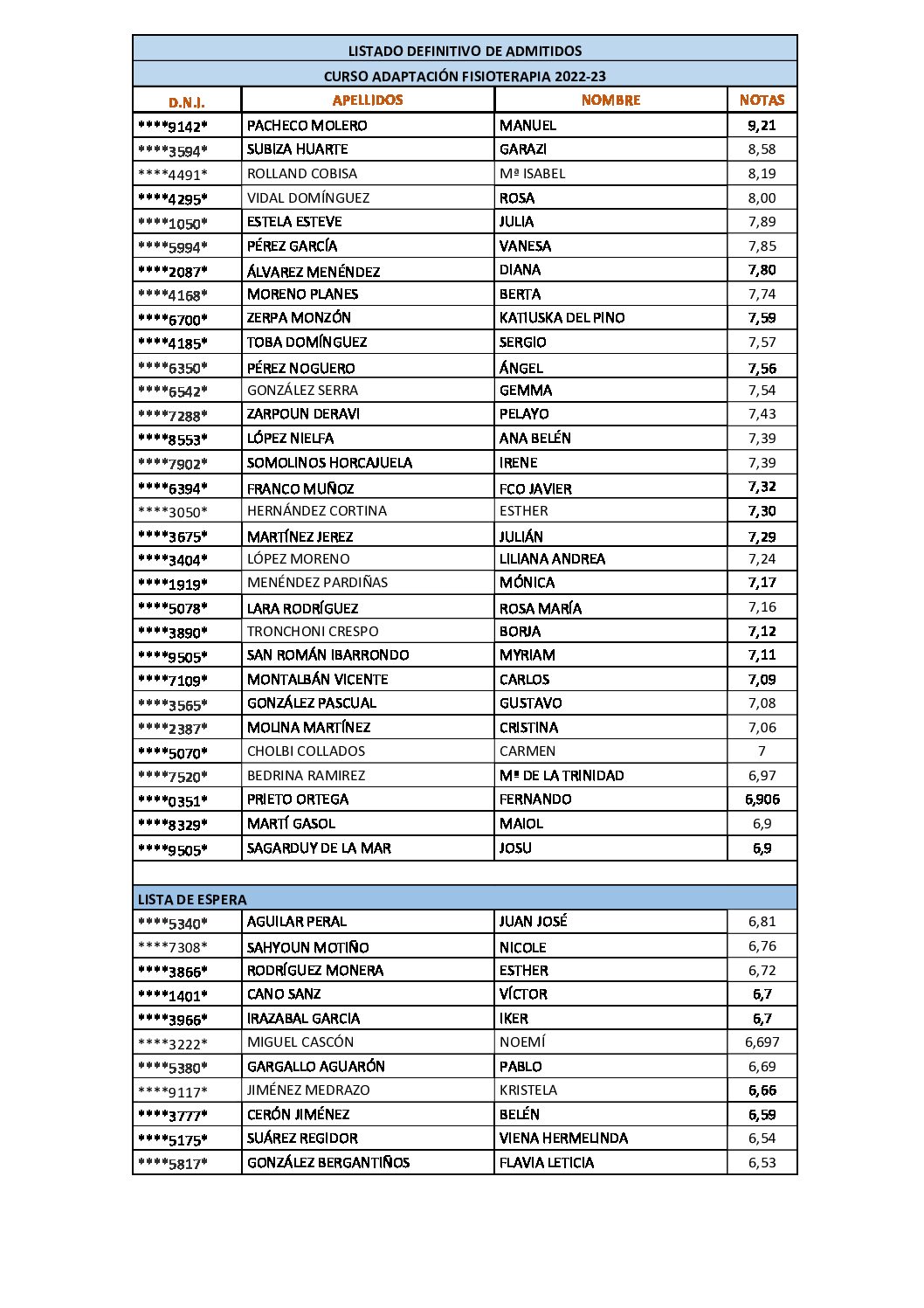 LISTADO DEFINITIVO DE ADMITIDOS

CURSO ADAPTACIÓN FISIOTERAPIA 2022-23

| D.N.I. | APELLIDOS | NOMBRE | NOTAS |
|---|---|---|---|
| ****9142* | PACHECO MOLERO | MANUEL | 9,21 |
| ****3594* | SUBIZA HUARTE | GARAZI | 8,58 |
| ****4491* | ROLLAND COBISA | Mª ISABEL | 8,19 |
| ****4295* | VIDAL DOMÍNGUEZ | ROSA | 8,00 |
| ****1050* | ESTELA ESTEVE | JULIA | 7,89 |
| ****5994* | PÉREZ GARCÍA | VANESA | 7,85 |
| ****2087* | ÁLVAREZ MENÉNDEZ | DIANA | 7,80 |
| ****4168* | MORENO PLANES | BERTA | 7,74 |
| ****6700* | ZERPA MONZÓN | KATIUSKA DEL PINO | 7,59 |
| ****4185* | TOBA DOMÍNGUEZ | SERGIO | 7,57 |
| ****6350* | PÉREZ NOGUERO | ÁNGEL | 7,56 |
| ****6542* | GONZÁLEZ SERRA | GEMMA | 7,54 |
| ****7288* | ZARPOUN DERAVI | PELAYO | 7,43 |
| ****8553* | LÓPEZ NIELFA | ANA BELÉN | 7,39 |
| ****7902* | SOMOLINOS HORCAJUELA | IRENE | 7,39 |
| ****6394* | FRANCO MUÑOZ | FCO JAVIER | 7,32 |
| ****3050* | HERNÁNDEZ CORTINA | ESTHER | 7,30 |
| ****3675* | MARTÍNEZ JEREZ | JULIÁN | 7,29 |
| ****3404* | LÓPEZ MORENO | LILIANA ANDREA | 7,24 |
| ****1919* | MENÉNDEZ PARDIÑAS | MÓNICA | 7,17 |
| ****5078* | LARA RODRÍGUEZ | ROSA MARÍA | 7,16 |
| ****3890* | TRONCHONI CRESPO | BORJA | 7,12 |
| ****9505* | SAN ROMÁN IBARRONDO | MYRIAM | 7,11 |
| ****7109* | MONTALBÁN VICENTE | CARLOS | 7,09 |
| ****3565* | GONZÁLEZ PASCUAL | GUSTAVO | 7,08 |
| ****2387* | MOLINA MARTÍNEZ | CRISTINA | 7,06 |
| ****5070* | CHOLBI COLLADOS | CARMEN | 7 |
| ****7520* | BEDRINA RAMIREZ | Mª DE LA TRINIDAD | 6,97 |
| ****0351* | PRIETO ORTEGA | FERNANDO | 6,906 |
| ****8329* | MARTÍ GASOL | MAIOL | 6,9 |
| ****9505* | SAGARDUY DE LA MAR | JOSU | 6,9 |

LISTA DE ESPERA

| | | | |
|---|---|---|---|
| ****5340* | AGUILAR PERAL | JUAN JOSÉ | 6,81 |
| ****7308* | SAHYOUN MOTIÑO | NICOLE | 6,76 |
| ****3866* | RODRÍGUEZ MONERA | ESTHER | 6,72 |
| ****1401* | CANO SANZ | VÍCTOR | 6,7 |
| ****3966* | IRAZABAL GARCIA | IKER | 6,7 |
| ****3222* | MIGUEL CASCÓN | NOEMÍ | 6,697 |
| ****5380* | GARGALLO AGUARÓN | PABLO | 6,69 |
| ****9117* | JIMÉNEZ MEDRAZO | KRISTELA | 6,66 |
| ****3777* | CERÓN JIMÉNEZ | BELÉN | 6,59 |
| ****5175* | SUÁREZ REGIDOR | VIENA HERMELINDA | 6,54 |
| ****5817* | GONZÁLEZ BERGANTIÑOS | FLAVIA LETICIA | 6,53 |